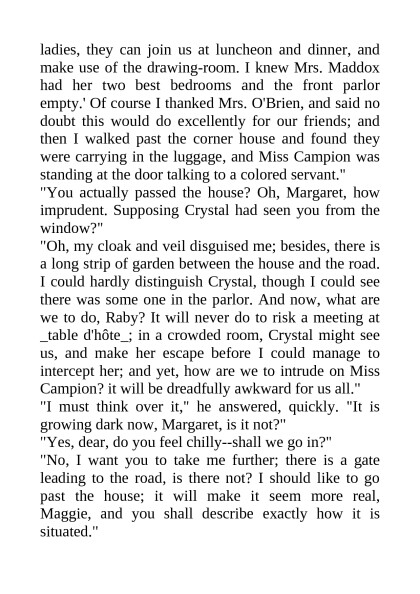 ladies, they can join us at luncheon and dinner, and make use of the drawing-room. I knew Mrs. Maddox had her two best bedrooms and the front parlor empty.' Of course I thanked Mrs. O'Brien, and said no doubt this would do excellently for our friends; and then I walked past the corner house and found they were carrying in the luggage, and Miss Campion was standing at the door talking to a colored servant."
"You actually passed the house? Oh, Margaret, how imprudent. Supposing Crystal had seen you from the window?"
"Oh, my cloak and veil disguised me; besides, there is a long strip of garden between the house and the road. I could hardly distinguish Crystal, though I could see there was some one in the parlor. And now, what are we to do, Raby? It will never do to risk a meeting at _table d'hôte_; in a crowded room, Crystal might see us, and make her escape before I could manage to intercept her; and yet, how are we to intrude on Miss Campion? it will be dreadfully awkward for us all."
"I must think over it," he answered, quickly. "It is growing dark now, Margaret, is it not?"
"Yes, dear, do you feel chilly--shall we go in?"
"No, I want you to take me further; there is a gate leading to the road, is there not? I should like to go past the house; it will make it seem more real, Maggie, and you shall describe exactly how it is situated."